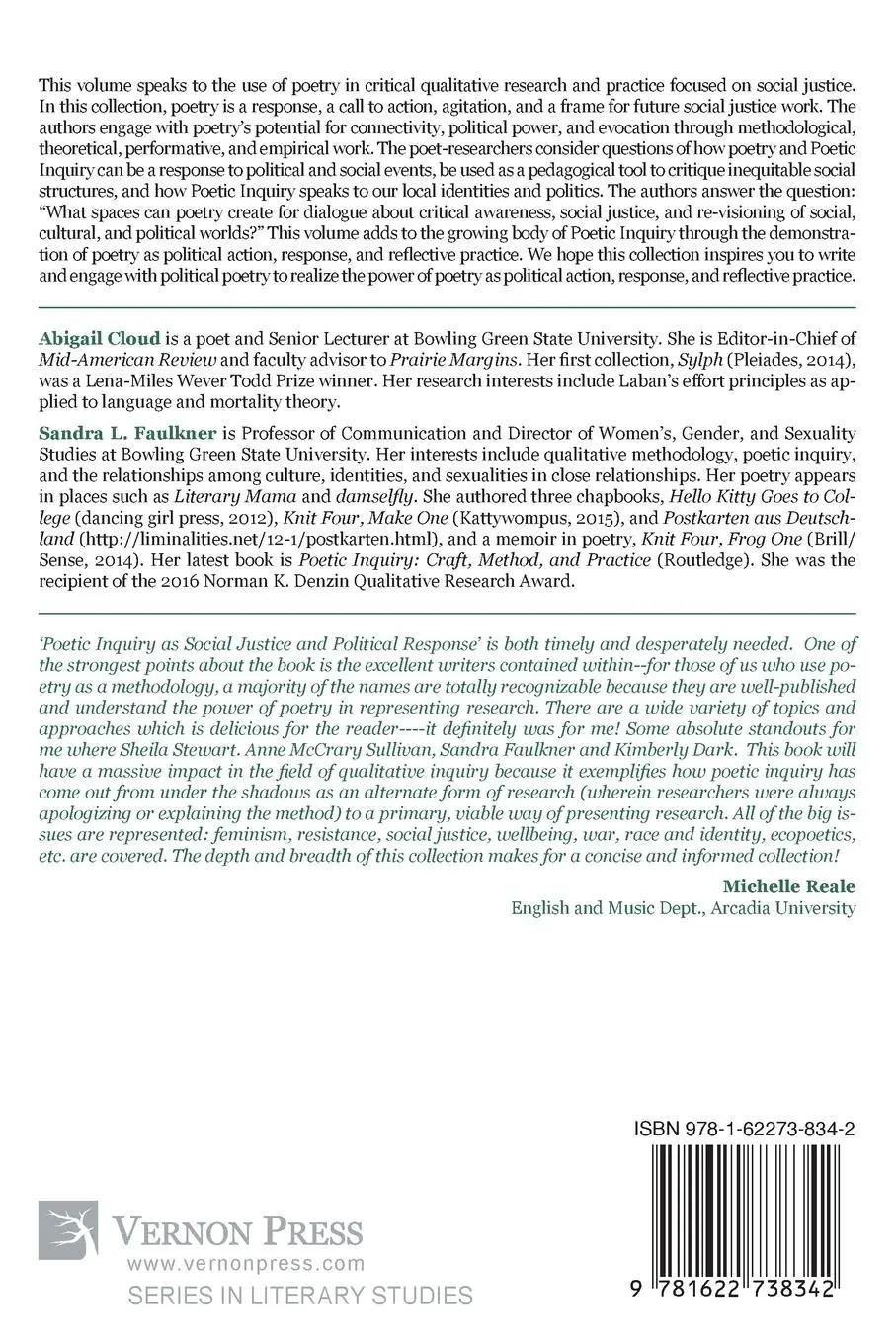 This volume speaks to the use of poetry in critical qualitative research and practice focused on social justice. In this collection, poetry is a response, a call to action, agitation, and a frame for future social justice work. The authors engage with poetry's potential for connectivity, political power, and evocation through methodological, theoretical, performative, and empirical work. The poet-researchers consider questions of how poetry and Poetic Inquiry can be a response to political and social events, be used as a pedagogical tool to critique inequitable social structures, and how Poetic Inquiry speaks to our local identities and politics. The authors answer the question: "What spaces can poetry create for dialogue about critical awareness, social justice, and re-visioning of social, cultural, and political worlds?" This volume adds to the growing body of Poetic Inquiry through the demonstration of poetry as political action, response, and reflective practice. We hope this collection inspires you to write and engage with political poetry to realize the power of poetry as political action, response, and reflective practice.

Abigail Cloud is a poet and Senior Lecturer at Bowling Green State University. She is Editor-in-Chief of Mid-American Review and faculty advisor to Prairie Margins. Her first collection, Sylph (Pleiades, 2014), was a Lena-Miles Wever Todd Prize winner. Her research interests include Laban's effort principles as applied to language and mortality theory.

Sandra L. Faulkner is Professor of Communication and Director of Women's, Gender, and Sexuality Studies at Bowling Green State University. Her interests include qualitative methodology, poetic inquiry, and the relationships among culture, identities, and sexualities in close relationships. Her poetry appears in places such as Literary Mama and damselfly. She authored three chapbooks, Hello Kitty Goes to College (dancing girl press, 2012), Knit Four, Make One (Kattywompus, 2015), and Postkarten aus Deutschland (http://liminalities.net/12-1/postkarten.html), and a memoir in poetry, Knit Four, Frog One (Brill/Sense, 2014). Her latest book is Poetic Inquiry: Craft, Method, and Practice (Routledge). She was the recipient of the 2016 Norman K. Denzin Qualitative Research Award.

'Poetic Inquiry as Social Justice and Political Response' is both timely and desperately needed. One of the strongest points about the book is the excellent writers contained within--for those of us who use poetry as a methodology, a majority of the names are totally recognizable because they are well-published and understand the power of poetry in representing research. There are a wide variety of topics and approaches which is delicious for the reader----it definitely was for me! Some absolute standouts for me where Sheila Stewart. Anne McCrary Sullivan, Sandra Faulkner and Kimberly Dark. This book will have a massive impact in the field of qualitative inquiry because it exemplifies how poetic inquiry has come out from under the shadows as an alternate form of research (wherein researchers were always apologizing or explaining the method) to a primary, viable way of presenting research. All of the big issues are represented: feminism, resistance, social justice, wellbeing, war, race and identity, ecopoetics, etc. are covered. The depth and breadth of this collection makes for a concise and informed collection!

Michelle Reale
English and Music Dept., Arcadia University

ISBN 978-1-62273-834-2

VERNON PRESS
www.vernonpress.com
SERIES IN LITERARY STUDIES

9 781622 738342